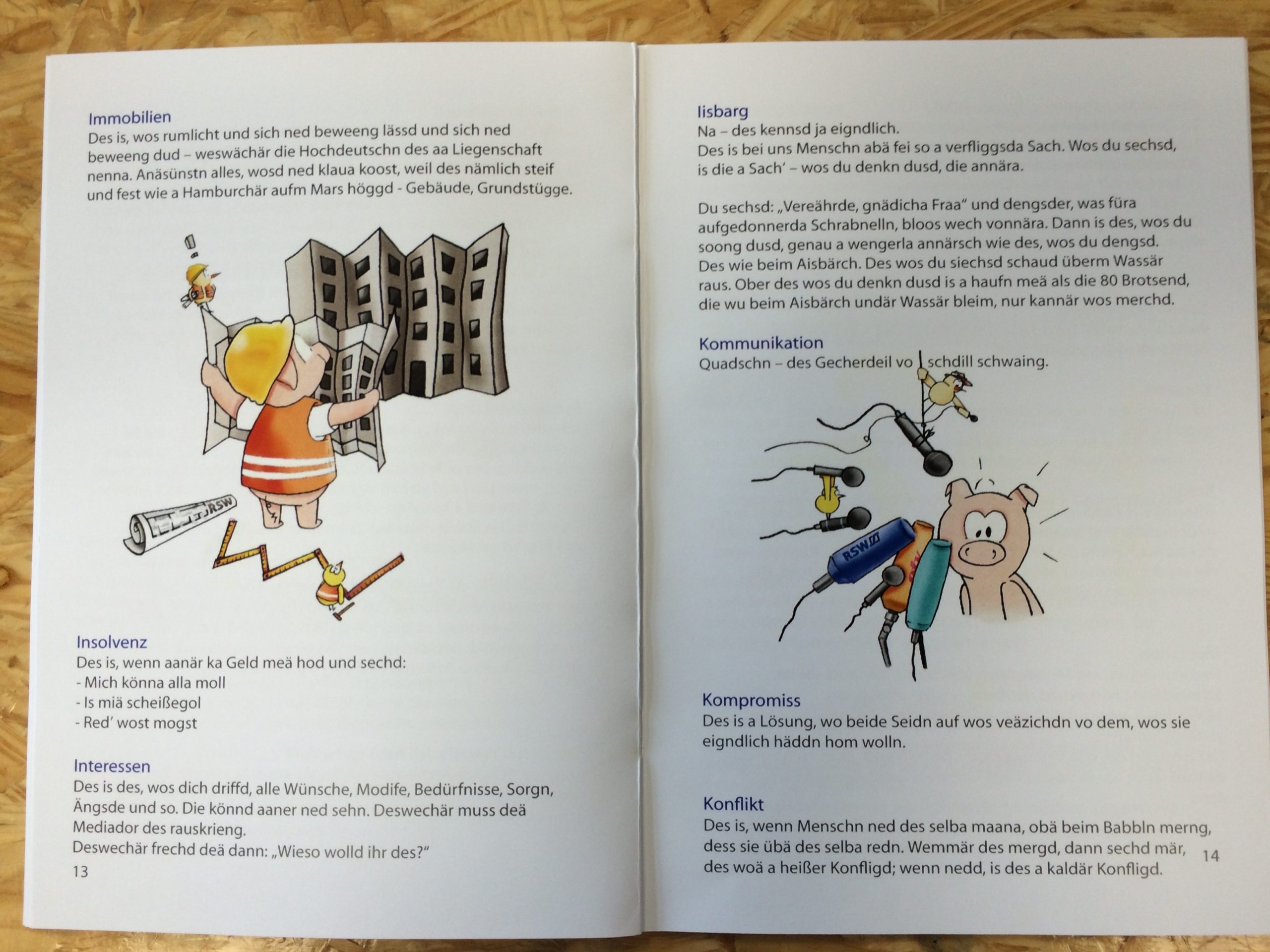 Immobilien
Des is, wos rumlicht und sich ned beweeng lässd und sich ned beweeng dud – weswächär die Hochdeutschn des aa Liegenschaft nenna. Anäsünstn alles, wosd ned klaua koost, weil des nämlich steif und fest wie a Hamburchär aufm Mars höggd - Gebäude, Grundstügge.

RSW

Insolvenz
Des is, wenn aanär ka Geld meä hod und sechd:
- Mich könna alla moll
- Is miä scheißegol
- Red' wost mogst

Interessen
Des is des, wos dich driffd, alle Wünsche, Modife, Bedürfnisse, Sorgn, Ängsde und so. Die könnd aaner ned sehn. Deswechär muss deä Mediador des rauskrieng.
Deswechär frechd deä dann: „Wieso wolld ihr des?"

13

Iisbarg
Na – des kennsd ja eigndlich.
Des is bei uns Menschn abä fei so a verfliggsda Sach. Wos du sechsd, is die a Sach' – wos du denkn dusd, die annära.

Du sechsd: „Vereährde, gnädicha Fraa" und dengsder, was füra aufgedonnerda Schrabnelln, bloos wech vonnära. Dann is des, wos du soong dusd, genau a wengerla annärsch wie des, wos du dengsd. Des wie beim Aisbärch. Des wos du siechsd schaud überm Wassär raus. Ober des wos du denkn dusd is a haufn meä als die 80 Brotsend, die wu beim Aisbärch undär Wassär bleim, nur kannär wos merchd.

Kommunikation
Quadschn – des Gecherdeil vo schdill schwaing.

RSW

Kompromiss
Des is a Lösung, wo beide Seidn auf wos veäzichdn vo dem, wos sie eigndlich häddn hom wolln.

Konflikt
Des is, wenn Menschn ned des selba maana, obä beim Babbln merng, dess sie übä des selba redn. Wemmär des mergd, dann sechd mär, des woä a heißer Konfligd; wenn nedd, is des a kaldär Konfligd.

14